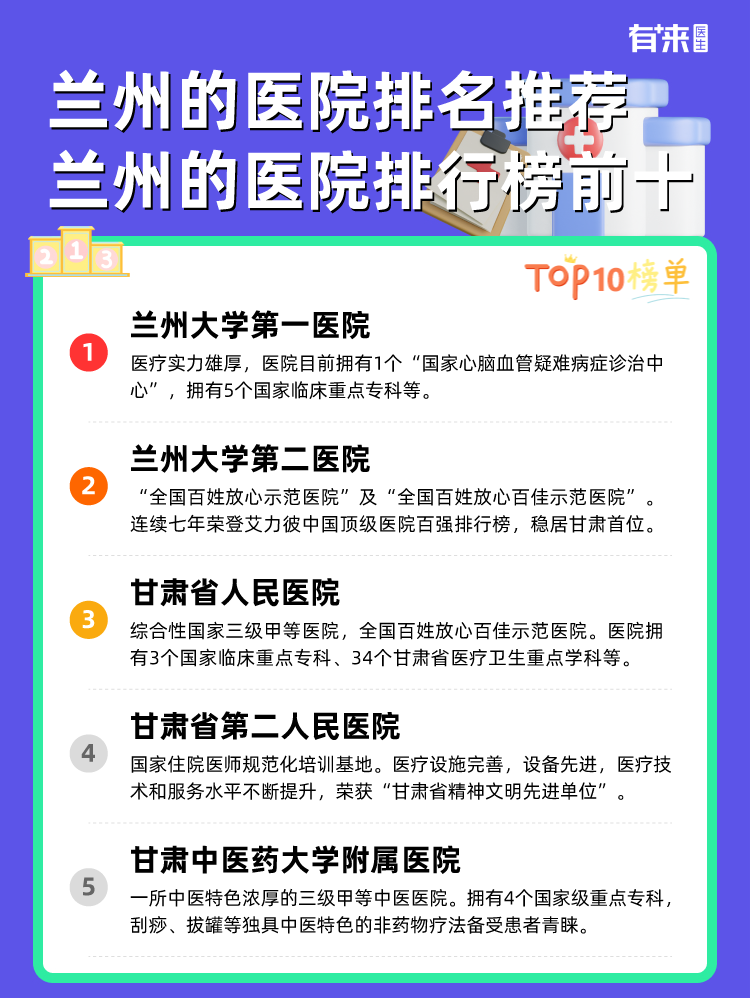 有来医生

兰州的医院排名推荐
兰州的医院排行榜前十

2 1 3

TOP10榜单

1
兰州大学第一医院
医疗实力雄厚，医院目前拥有1个“国家心脑血管疑难病症诊治中心”，拥有5个国家临床重点专科等。

2
兰州大学第二医院
“全国百姓放心示范医院”及“全国百姓放心百佳示范医院”。连续七年荣登艾力彼中国顶级医院百强排行榜，稳居甘肃首位。

3
甘肃省人民医院
综合性国家三级甲等医院，全国百姓放心百佳示范医院。医院拥有3个国家临床重点专科、34个甘肃省医疗卫生重点学科等。

4
甘肃省第二人民医院
国家住院医师规范化培训基地。医疗设施完善，设备先进，医疗技术和服务水平不断提升，荣获“甘肃省精神文明先进单位”。

5
甘肃中医药大学附属医院
一所中医特色浓厚的三级甲等中医医院。拥有4个国家级重点专科，刮痧、拔罐等独具中医特色的非药物疗法备受患者青睐。